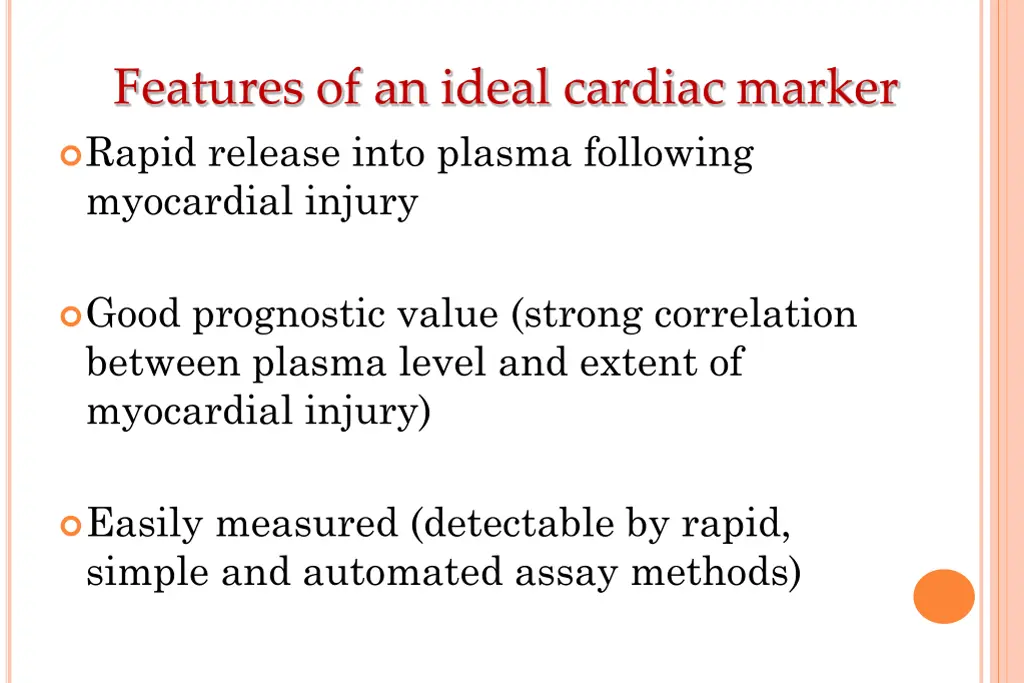 Features of an ideal cardiac marker

Rapid release into plasma following myocardial injury

Good prognostic value (strong correlation between plasma level and extent of myocardial injury)

Easily measured (detectable by rapid, simple and automated assay methods)